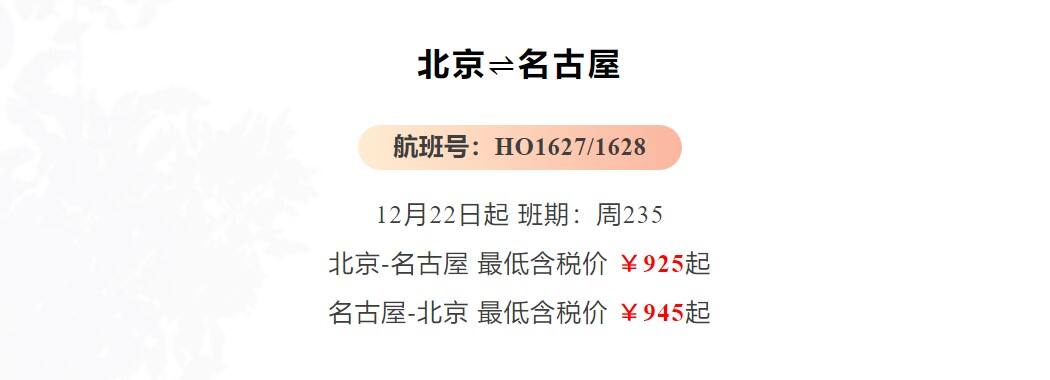 北京⇌名古屋

航班号：HO1627/1628

12月22日起 班期：周235

北京-名古屋 最低含税价 ￥925起

名古屋-北京 最低含税价 ￥945起